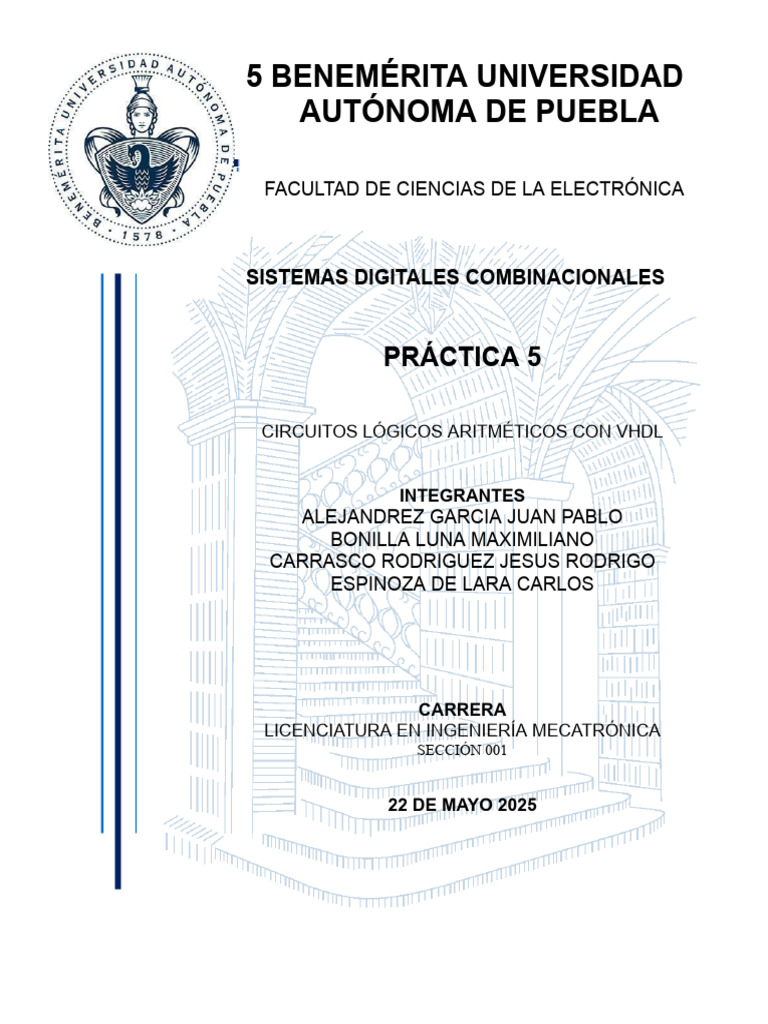 BENEMÉRITA UNIVERSIDAD AUTÓNOMA DE PUEBLA · 1578 ·

5 BENEMÉRITA UNIVERSIDAD AUTÓNOMA DE PUEBLA

FACULTAD DE CIENCIAS DE LA ELECTRÓNICA

SISTEMAS DIGITALES COMBINACIONALES

PRÁCTICA 5

CIRCUITOS LÓGICOS ARITMÉTICOS CON VHDL

INTEGRANTES
ALEJANDREZ GARCIA JUAN PABLO
BONILLA LUNA MAXIMILIANO
CARRASCO RODRIGUEZ JESUS RODRIGO
ESPINOZA DE LARA CARLOS

CARRERA
LICENCIATURA EN INGENIERÍA MECATRÓNICA
SECCIÓN 001

22 DE MAYO 2025